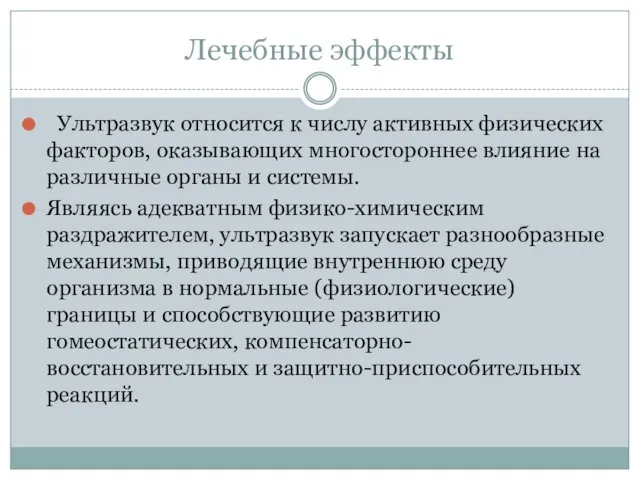 Лечебные эффекты

Ультразвук относится к числу активных физических факторов, оказывающих многостороннее влияние на различные органы и системы.

Являясь адекватным физико-химическим раздражителем, ультразвук запускает разнообразные механизмы, приводящие внутреннюю среду организма в нормальные (физиологические) границы и способствующие развитию гомеостатических, компенсаторно-восстановительных и защитно-приспособительных реакций.